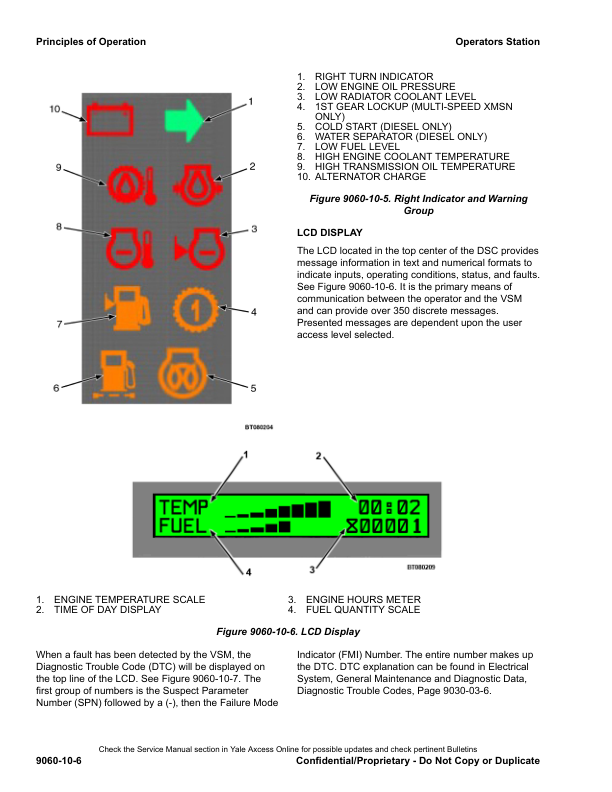 Principles of Operation

Operators Station

10

1

9

2

8

3

7

4

6

5

BT080204

1. RIGHT TURN INDICATOR
2. LOW ENGINE OIL PRESSURE
3. LOW RADIATOR COOLANT LEVEL
4. 1ST GEAR LOCKUP (MULTI-SPEED XMSN ONLY)
5. COLD START (DIESEL ONLY)
6. WATER SEPARATOR (DIESEL ONLY)
7. LOW FUEL LEVEL
8. HIGH ENGINE COOLANT TEMPERATURE
9. HIGH TRANSMISSION OIL TEMPERATURE
10. ALTERNATOR CHARGE

Figure 9060-10-5. Right Indicator and Warning Group

LCD DISPLAY

The LCD located in the top center of the DSC provides message information in text and numerical formats to indicate inputs, operating conditions, status, and faults. See Figure 9060-10-6. It is the primary means of communication between the operator and the VSM and can provide over 350 discrete messages. Presented messages are dependent upon the user access level selected.

1

2

TEMP

00:02

FUEL

00001

4

3

BT080209

1. ENGINE TEMPERATURE SCALE
2. TIME OF DAY DISPLAY

3. ENGINE HOURS METER
4. FUEL QUANTITY SCALE

Figure 9060-10-6. LCD Display

When a fault has been detected by the VSM, the Diagnostic Trouble Code (DTC) will be displayed on the top line of the LCD. See Figure 9060-10-7. The first group of numbers is the Suspect Parameter Number (SPN) followed by a (-), then the Failure Mode Indicator (FMI) Number. The entire number makes up the DTC. DTC explanation can be found in Electrical System, General Maintenance and Diagnostic Data, Diagnostic Trouble Codes, Page 9030-03-6.

Check the Service Manual section in Yale Axcess Online for possible updates and check pertinent Bulletins

9060-10-6

Confidential/Proprietary - Do Not Copy or Duplicate